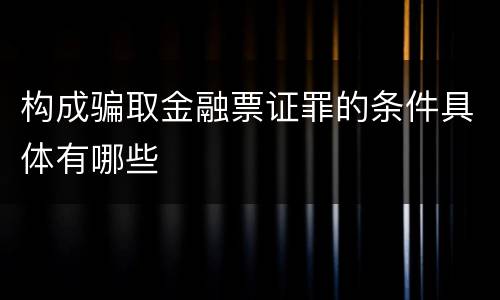 构成骗取金融票证罪的条件具体有哪些